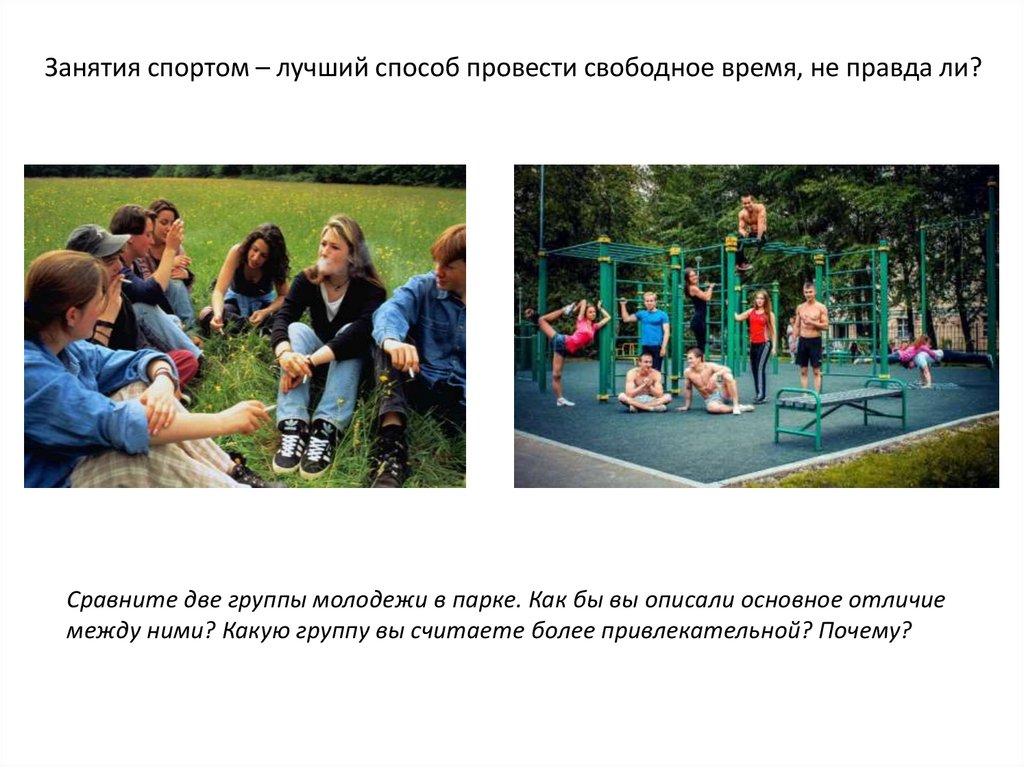 Занятия спортом – лучший способ провести свободное время, не правда ли?

Сравните две группы молодежи в парке. Как бы вы описали основное отличие между ними? Какую группу вы считаете более привлекательной? Почему?